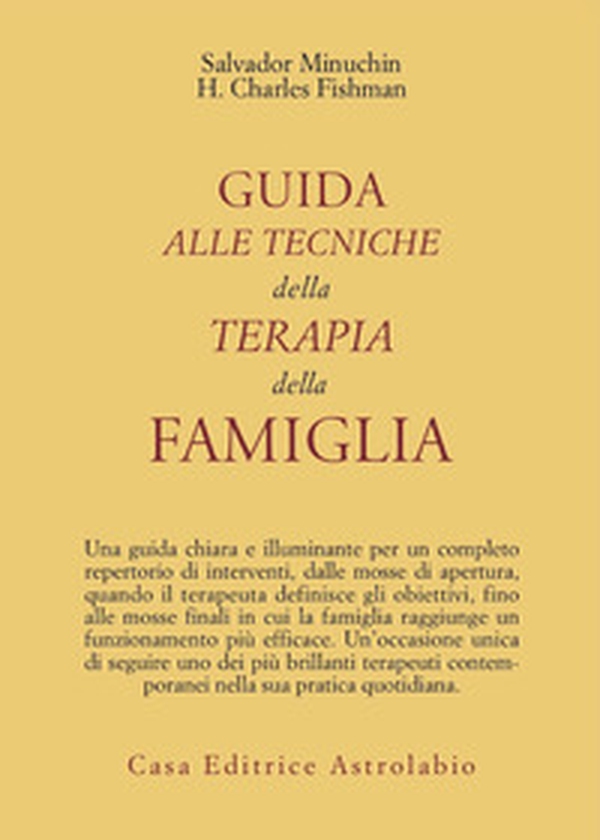 Salvador Minuchin
H. Charles Fishman

GUIDA
ALLE TECNICHE
della
TERAPIA
della
FAMIGLIA

Una guida chiara e illuminante per un completo repertorio di interventi, dalle mosse di apertura, quando il terapeuta definisce gli obiettivi, fino alle mosse finali in cui la famiglia raggiunge un funzionamento più efficace. Un'occasione unica di seguire uno dei più brillanti terapeuti contemporanei nella sua pratica quotidiana.

Casa Editrice Astrolabio